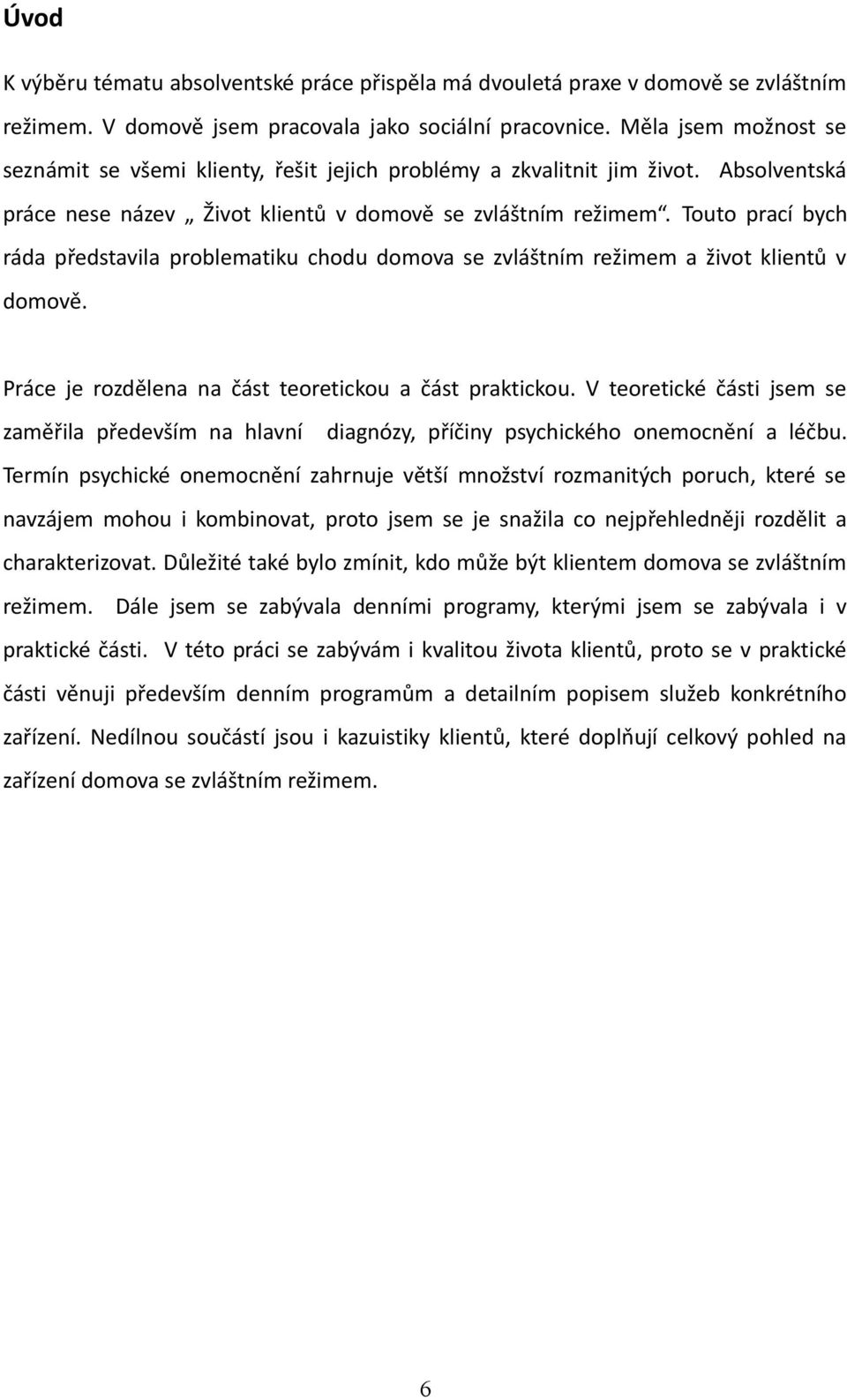 Úvod

K výběru tématu absolventské práce přispěla má dvouletá praxe v domově se zvláštním režimem. V domově jsem pracovala jako sociální pracovnice. Měla jsem možnost se seznámit se všemi klienty, řešit jejich problémy a zkvalitnit jim život. Absolventská práce nese název „ Život klientů v domově se zvláštním režimem“. Touto prací bych ráda představila problematiku chodu domova se zvláštním režimem a život klientů v domově.

Práce je rozdělena na část teoretickou a část praktickou. V teoretické části jsem se zaměřila především na hlavní diagnózy, příčiny psychického onemocnění a léčbu. Termín psychické onemocnění zahrnuje větší množství rozmanitých poruch, které se navzájem mohou i kombinovat, proto jsem se je snažila co nejpřehledněji rozdělit a charakterizovat. Důležité také bylo zmínit, kdo může být klientem domova se zvláštním režimem. Dále jsem se zabývala denními programy, kterými jsem se zabývala i v praktické části. V této práci se zabývám i kvalitou života klientů, proto se v praktické části věnuji především denním programům a detailním popisem služeb konkrétního zařízení. Nedílnou součástí jsou i kazuistiky klientů, které doplňují celkový pohled na zařízení domova se zvláštním režimem.

6